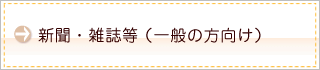 新聞・雑誌等（一般の方向け）